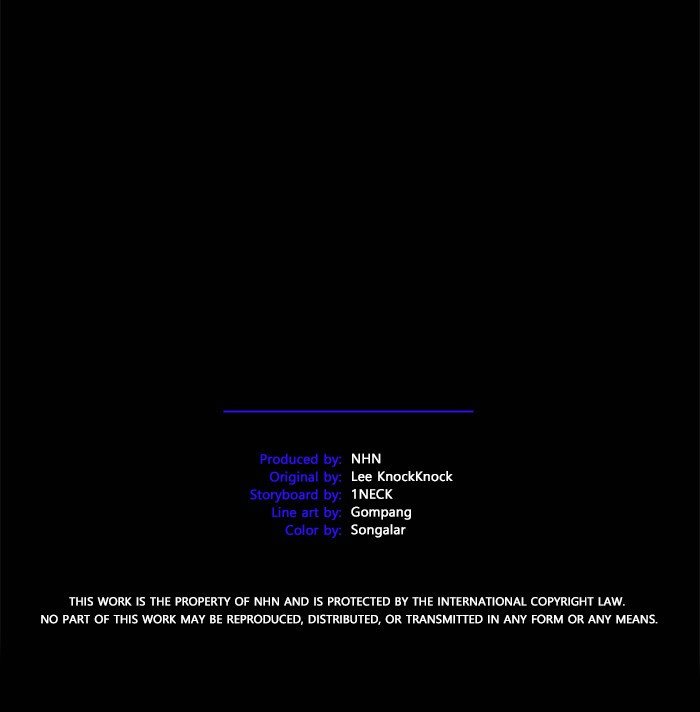 Produced by: NHN
Original by: Lee KnockKnock
Storyboard by: 1NECK
Line art by: Gompang
Color by: Songalar

THIS WORK IS THE PROPERTY OF NHN AND IS PROTECTED BY THE INTERNATIONAL COPYRIGHT LAW.
NO PART OF THIS WORK MAY BE REPRODUCED, DISTRIBUTED, OR TRANSMITTED IN ANY FORM OR ANY MEANS.